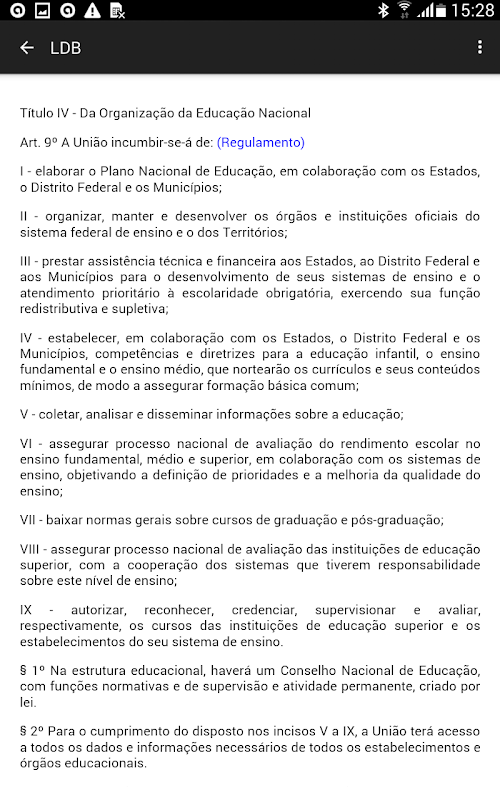 15:28

LDB

Título IV - Da Organização da Educação Nacional

Art. 9º A União incumbir-se-á de: (Regulamento)

I - elaborar o Plano Nacional de Educação, em colaboração com os Estados, o Distrito Federal e os Municípios;

II - organizar, manter e desenvolver os órgãos e instituições oficiais do sistema federal de ensino e o dos Territórios;

III - prestar assistência técnica e financeira aos Estados, ao Distrito Federal e aos Municípios para o desenvolvimento de seus sistemas de ensino e o atendimento prioritário à escolaridade obrigatória, exercendo sua função redistributiva e supletiva;

IV - estabelecer, em colaboração com os Estados, o Distrito Federal e os Municípios, competências e diretrizes para a educação infantil, o ensino fundamental e o ensino médio, que nortearão os currículos e seus conteúdos mínimos, de modo a assegurar formação básica comum;

V - coletar, analisar e disseminar informações sobre a educação;

VI - assegurar processo nacional de avaliação do rendimento escolar no ensino fundamental, médio e superior, em colaboração com os sistemas de ensino, objetivando a definição de prioridades e a melhoria da qualidade do ensino;

VII - baixar normas gerais sobre cursos de graduação e pós-graduação;

VIII - assegurar processo nacional de avaliação das instituições de educação superior, com a cooperação dos sistemas que tiverem responsabilidade sobre este nível de ensino;

IX - autorizar, reconhecer, credenciar, supervisionar e avaliar, respectivamente, os cursos das instituições de educação superior e os estabelecimentos do seu sistema de ensino.

§ 1º Na estrutura educacional, haverá um Conselho Nacional de Educação, com funções normativas e de supervisão e atividade permanente, criado por lei.

§ 2º Para o cumprimento do disposto nos incisos V a IX, a União terá acesso a todos os dados e informações necessários de todos os estabelecimentos e órgãos educacionais.